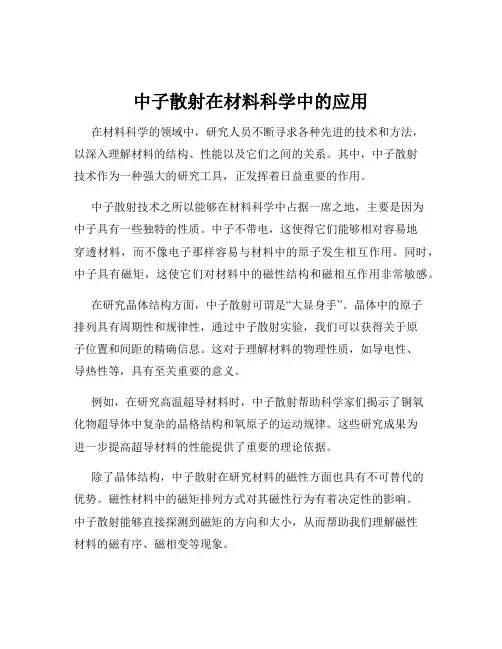 中子散射在材料科学中的应用

在材料科学的领域中，研究人员不断寻求各种先进的技术和方法，以深入理解材料的结构、性能以及它们之间的关系。其中，中子散射技术作为一种强大的研究工具，正发挥着日益重要的作用。

中子散射技术之所以能够在材料科学中占据一席之地，主要是因为中子具有一些独特的性质。中子不带电，这使得它们能够相对容易地穿透材料，而不像电子那样容易与材料中的原子发生相互作用。同时，中子具有磁矩，这使它们对材料中的磁性结构和磁相互作用非常敏感。

在研究晶体结构方面，中子散射可谓是“大显身手”。晶体中的原子排列具有周期性和规律性，通过中子散射实验，我们可以获得关于原子位置和间距的精确信息。这对于理解材料的物理性质，如导电性、导热性等，具有至关重要的意义。

例如，在研究高温超导材料时，中子散射帮助科学家们揭示了铜氧化物超导体中复杂的晶格结构和氧原子的运动规律。这些研究成果为进一步提高超导材料的性能提供了重要的理论依据。

除了晶体结构，中子散射在研究材料的磁性方面也具有不可替代的优势。磁性材料中的磁矩排列方式对其磁性行为有着决定性的影响。中子散射能够直接探测到磁矩的方向和大小，从而帮助我们理解磁性材料的磁有序、磁相变等现象。